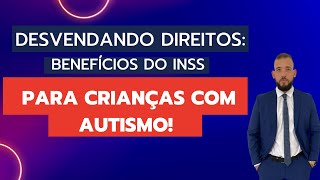 DESVENDANDO DIREITOS:
BENEFÍCIOS DO INSS

PARA CRIANÇAS COM AUTISMO!